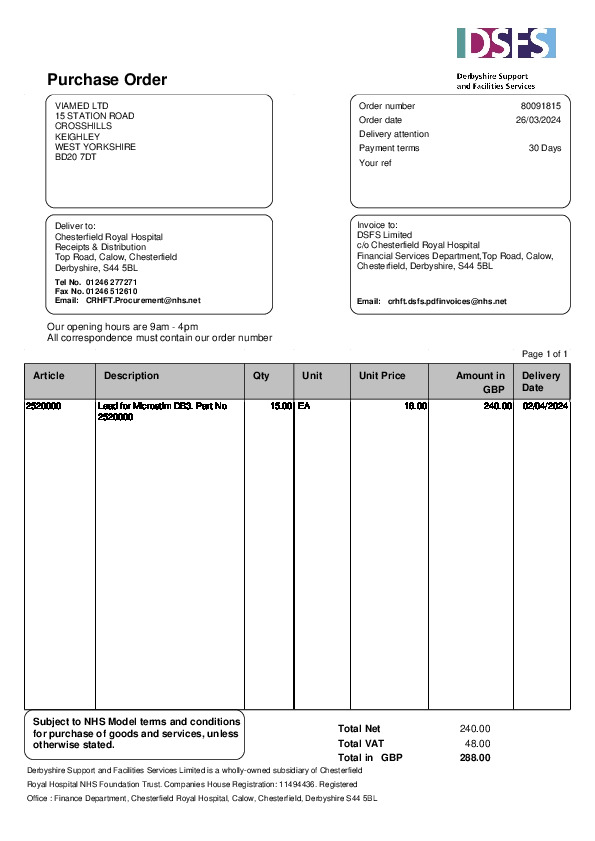 DSFS
Derbyshire Support and Facilities Services

Purchase Order

VIAMED LTD
15 STATION ROAD
CROSSHILLS
KEIGHLEY
WEST YORKSHIRE
BD20 7DT

Order number 80091815
Order date 26/03/2024
Delivery attention
Payment terms 30 Days
Your ref

Deliver to:
Chesterfield Royal Hospital
Receipts & Distribution
Top Road, Calow, Chesterfield
Derbyshire, S44 5BL
Tel No. 01246 277271
Fax No. 01246 512610
Email: CRHFT.Procurement@nhs.net

Invoice to:
DSFS Limited
c/o Chesterfield Royal Hospital
Financial Services Department,Top Road, Calow, Chesterfield, Derbyshire, S44 5BL

Email: crhft.dsfs.pdfinvoices@nhs.net

Our opening hours are 9am - 4pm
All correspondence must contain our order number

Page 1 of 1

| Article | Description | Qty | Unit | Unit Price | Amount in GBP | Delivery Date |
|---|---|---|---|---|---|---|
| 2520000 | Lead for Microstim DB3. Part No 2520000 | 15.00 | EA | 16.00 | 240.00 | 02/04/2024 |

Subject to NHS Model terms and conditions for purchase of goods and services, unless otherwise stated.

Total Net 240.00
Total VAT 48.00
Total in GBP 288.00

Derbyshire Support and Facilities Services Limited is a wholly-owned subsidiary of Chesterfield Royal Hospital NHS Foundation Trust. Companies House Registration: 11494436. Registered Office : Finance Department, Chesterfield Royal Hospital, Calow, Chesterfield, Derbyshire S44 5BL